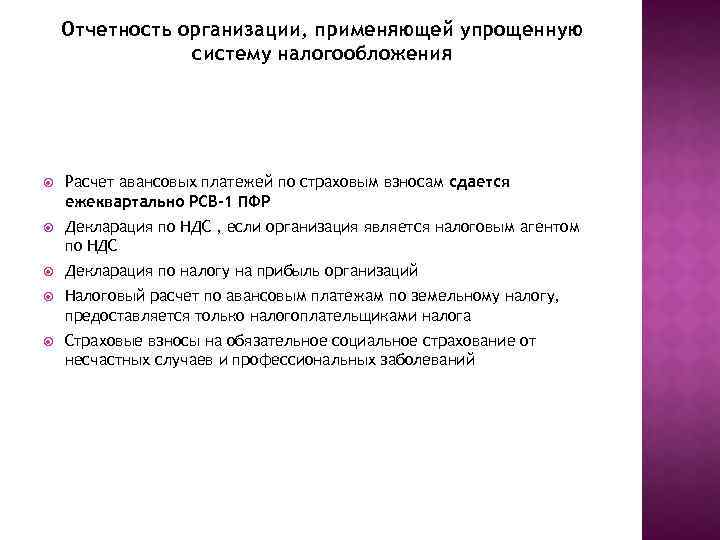 Отчетность организации, применяющей упрощенную систему налогообложения

Расчет авансовых платежей по страховым взносам сдается ежеквартально РСВ-1 ПФР

Декларация по НДС , если организация является налоговым агентом по НДС

Декларация по налогу на прибыль организаций

Налоговый расчет по авансовым платежам по земельному налогу, предоставляется только налогоплательщиками налога

Страховые взносы на обязательное социальное страхование от несчастных случаев и профессиональных заболеваний